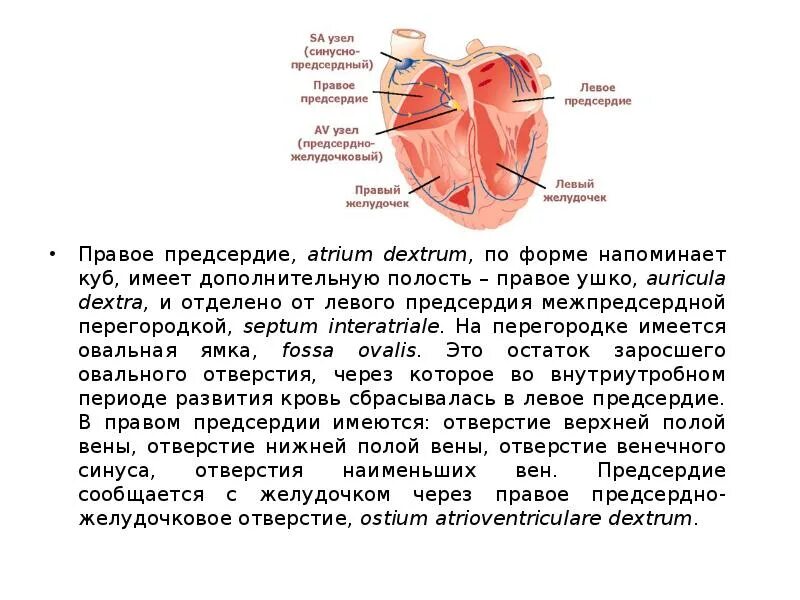 SA узел (синусно-предсердный)
Правое предсердие
AV узел (предсердно-желудочковый)
Правый желудочек
Левое предсердие
Левый желудочек

• Правое предсердие, atrium dextrum, по форме напоминает куб, имеет дополнительную полость – правое ушко, auricula dextra, и отделено от левого предсердия межпредсердной перегородкой, septum interatriale. На перегородке имеется овальная ямка, fossa ovalis. Это остаток заросшего овального отверстия, через которое во внутриутробном периоде развития кровь сбрасывалась в левое предсердие. В правом предсердии имеются: отверстие верхней полой вены, отверстие нижней полой вены, отверстие венечного синуса, отверстия наименьших вен. Предсердие сообщается с желудочком через правое предсердно-желудочковое отверстие, ostium atrioventriculare dextrum.